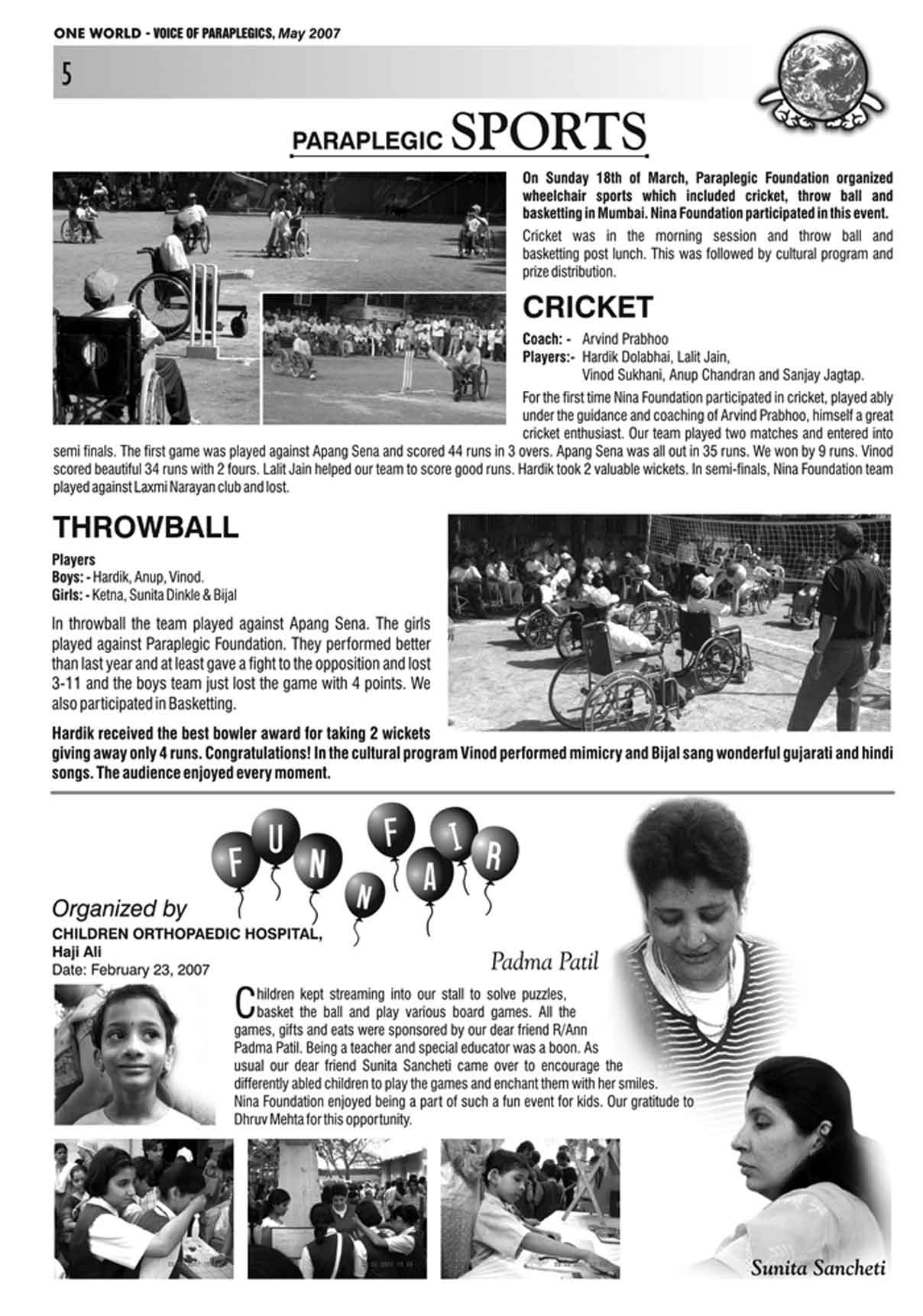 ONE WORLD - VOICE OF PARAPLEGICS, May 2007

5

PARAPLEGIC SPORTS

On Sunday 18th of March, Paraplegic Foundation organized wheelchair sports which included cricket, throw ball and basketting in Mumbai. Nina Foundation participated in this event.

Cricket was in the morning session and throw ball and basketting post lunch. This was followed by cultural program and prize distribution.

CRICKET

Coach: - Arvind Prabhoo
Players:- Hardik Dolabhai, Lalit Jain, Vinod Sukhani, Anup Chandran and Sanjay Jagtap.

For the first time Nina Foundation participated in cricket, played ably under the guidance and coaching of Arvind Prabhoo, himself a great cricket enthusiast. Our team played two matches and entered into semi finals. The first game was played against Apang Sena and scored 44 runs in 3 overs. Apang Sena was all out in 35 runs. We won by 9 runs. Vinod scored beautiful 34 runs with 2 fours. Lalit Jain helped our team to score good runs. Hardik took 2 valuable wickets. In semi-finals, Nina Foundation team played against Laxmi Narayan club and lost.

THROWBALL

Players
Boys: - Hardik, Anup, Vinod.
Girls: - Ketna, Sunita Dinkle & Bijal

In throwball the team played against Apang Sena. The girls played against Paraplegic Foundation. They performed better than last year and at least gave a fight to the opposition and lost 3-11 and the boys team just lost the game with 4 points. We also participated in Basketting.

Hardik received the best bowler award for taking 2 wickets giving away only 4 runs. Congratulations! In the cultural program Vinod performed mimicry and Bijal sang wonderful gujarati and hindi songs. The audience enjoyed every moment.

FUN N FAIR

Organized by
CHILDREN ORTHOPAEDIC HOSPITAL, Haji Ali
Date: February 23, 2007

Padma Patil

Children kept streaming into our stall to solve puzzles, basket the ball and play various board games. All the games, gifts and eats were sponsored by our dear friend R/Ann Padma Patil. Being a teacher and special educator was a boon. As usual our dear friend Sunita Sancheti came over to encourage the differently abled children to play the games and enchant them with her smiles. Nina Foundation enjoyed being a part of such a fun event for kids. Our gratitude to Dhruv Mehta for this opportunity.

Sunita Sancheti